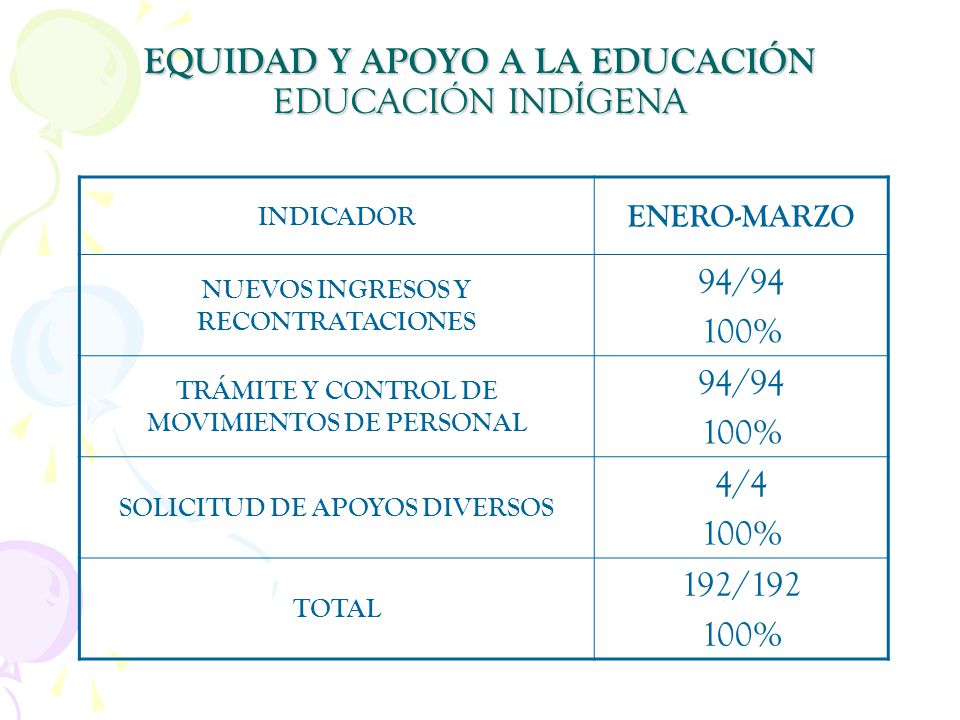 EQUIDAD Y APOYO A LA EDUCACIÓN
EDUCACIÓN INDÍGENA

| INDICADOR | ENERO-MARZO |
|---|---|
| NUEVOS INGRESOS Y RECONTRATACIONES | 94/94 100% |
| TRÁMITE Y CONTROL DE MOVIMIENTOS DE PERSONAL | 94/94 100% |
| SOLICITUD DE APOYOS DIVERSOS | 4/4 100% |
| TOTAL | 192/192 100% |